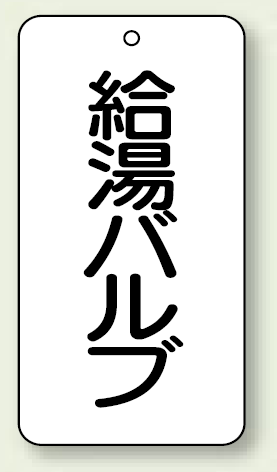 給湯バルブ